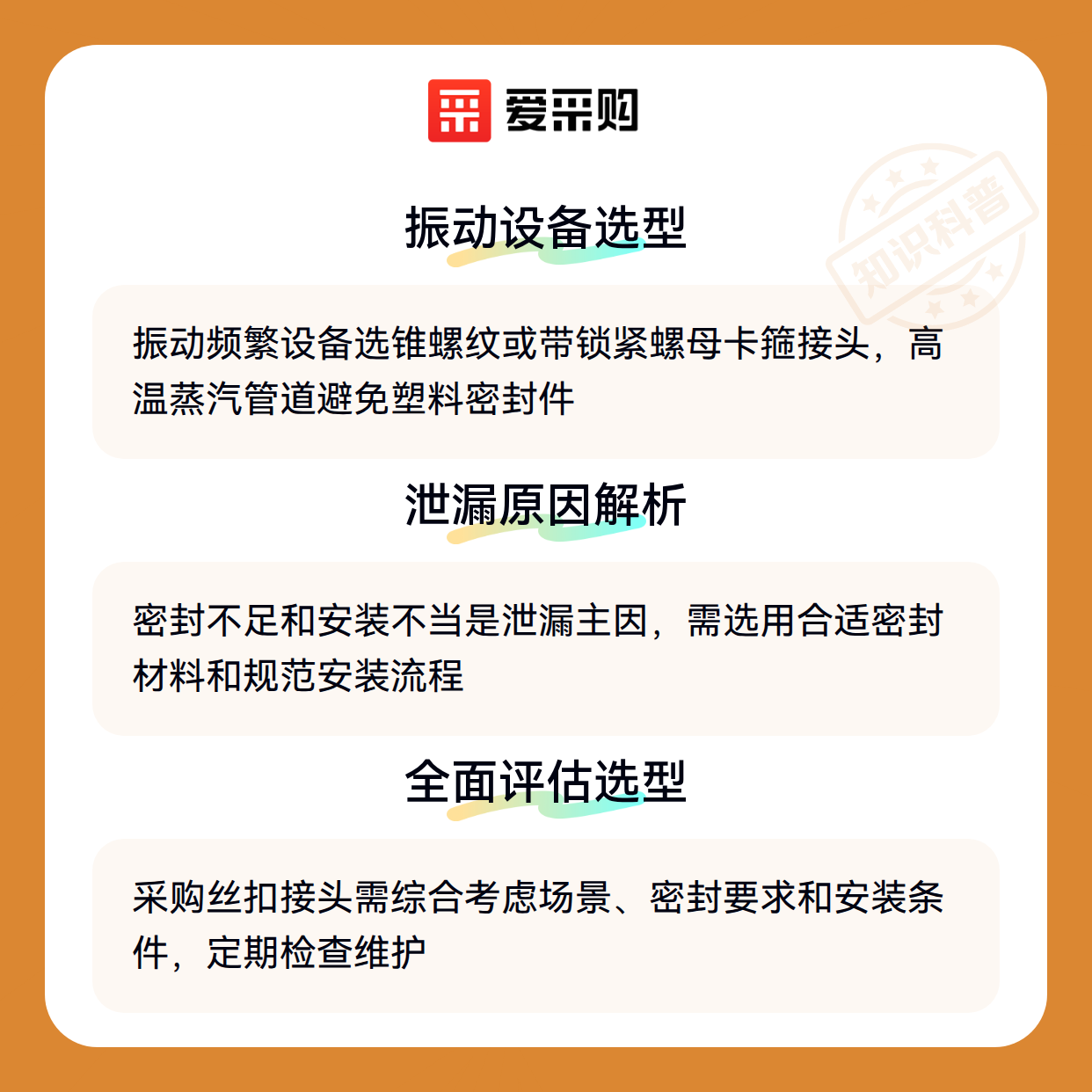 爱采购

振动设备选型

振动频繁设备选锥螺纹或带锁紧螺母卡箍接头，高温蒸汽管道避免塑料密封件

泄漏原因解析

密封不足和安装不当是泄漏主因，需选用合适密封材料和规范安装流程

全面评估选型

采购丝扣接头需综合考虑场景、密封要求和安装条件，定期检查维护

知识科普